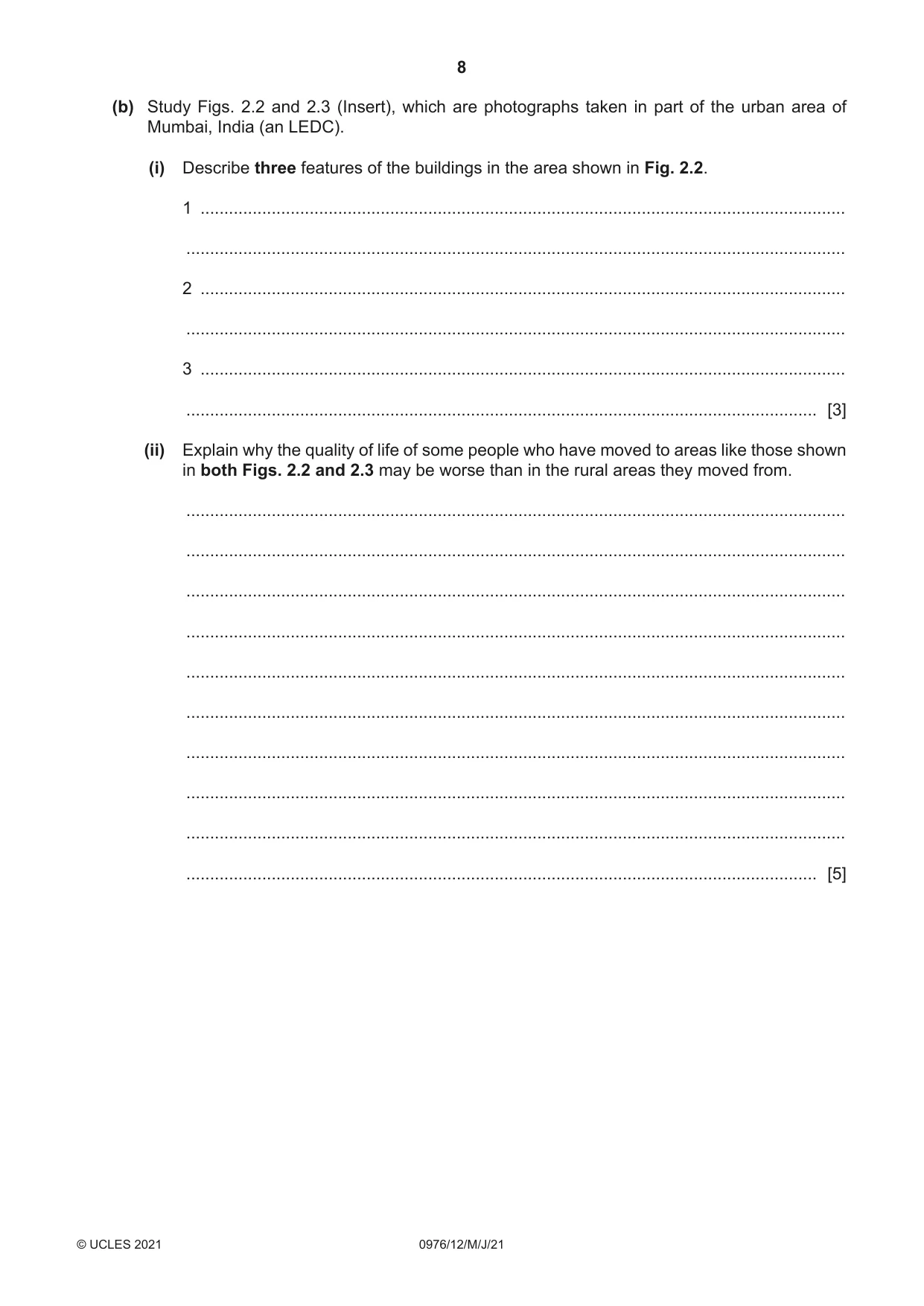 8

(b) Study Figs. 2.2 and 2.3 (Insert), which are photographs taken in part of the urban area of Mumbai, India (an LEDC).

(i) Describe three features of the buildings in the area shown in Fig. 2.2.

1 ____

____

2 ____

____

3 ____

____ [3]

(ii) Explain why the quality of life of some people who have moved to areas like those shown in both Figs. 2.2 and 2.3 may be worse than in the rural areas they moved from.

____

____

____

____

____

____

____

____

____

____ [5]

© UCLES 2021 0976/12/M/J/21